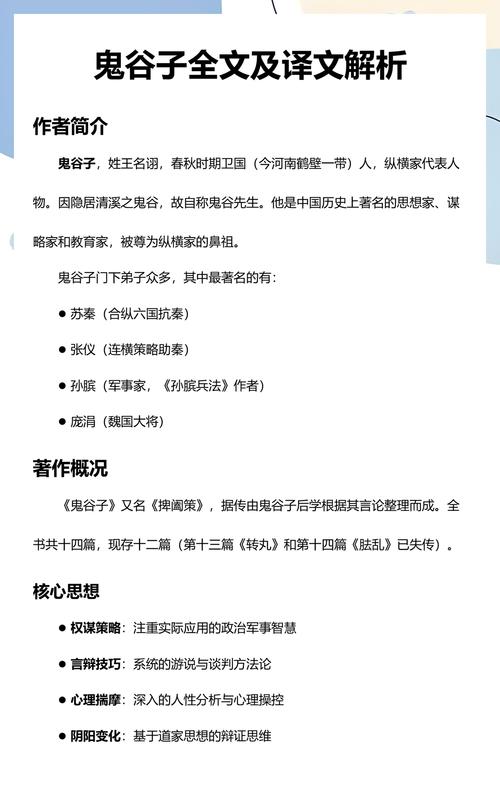 鬼谷子全文及译文解析

作者简介

鬼谷子，姓王名诩，春秋时期卫国（今河南鹤壁一带）人，纵横家代表人物。因隐居清溪之鬼谷，故自称鬼谷先生。他是中国历史上著名的思想家、谋略家和教育家，被尊为纵横家的鼻祖。

鬼谷子门下弟子众多，其中最著名的有：

● 苏秦（合纵六国抗秦）

● 张仪（连横策略助秦）

● 孙膑（军事家，《孙膑兵法》作者）

● 庞涓（魏国大将）

著作概况

《鬼谷子》又名《捭阖策》，据传由鬼谷子后学根据其言论整理而成。全书共十四篇，现存十二篇（第十三篇《转丸》和第十四篇《胠乱》已失传）。

核心思想

● 权谋策略：注重实际应用的政治军事智慧

● 言辩技巧：系统的游说与谈判方法论

● 心理揣摩：深入的人性分析与心理操控

● 阴阳变化：基于道家思想的辩证思维